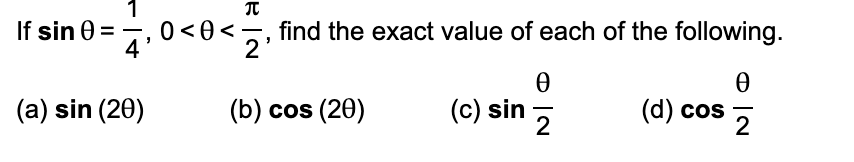 If $\sin\theta = \frac{1}{4}$, $0 < \theta < \frac{\pi}{2}$, find the exact value of each of the following.

(a) $\sin(2\theta)$ (b) $\cos(2\theta)$ (c) $\sin\frac{\theta}{2}$ (d) $\cos\frac{\theta}{2}$